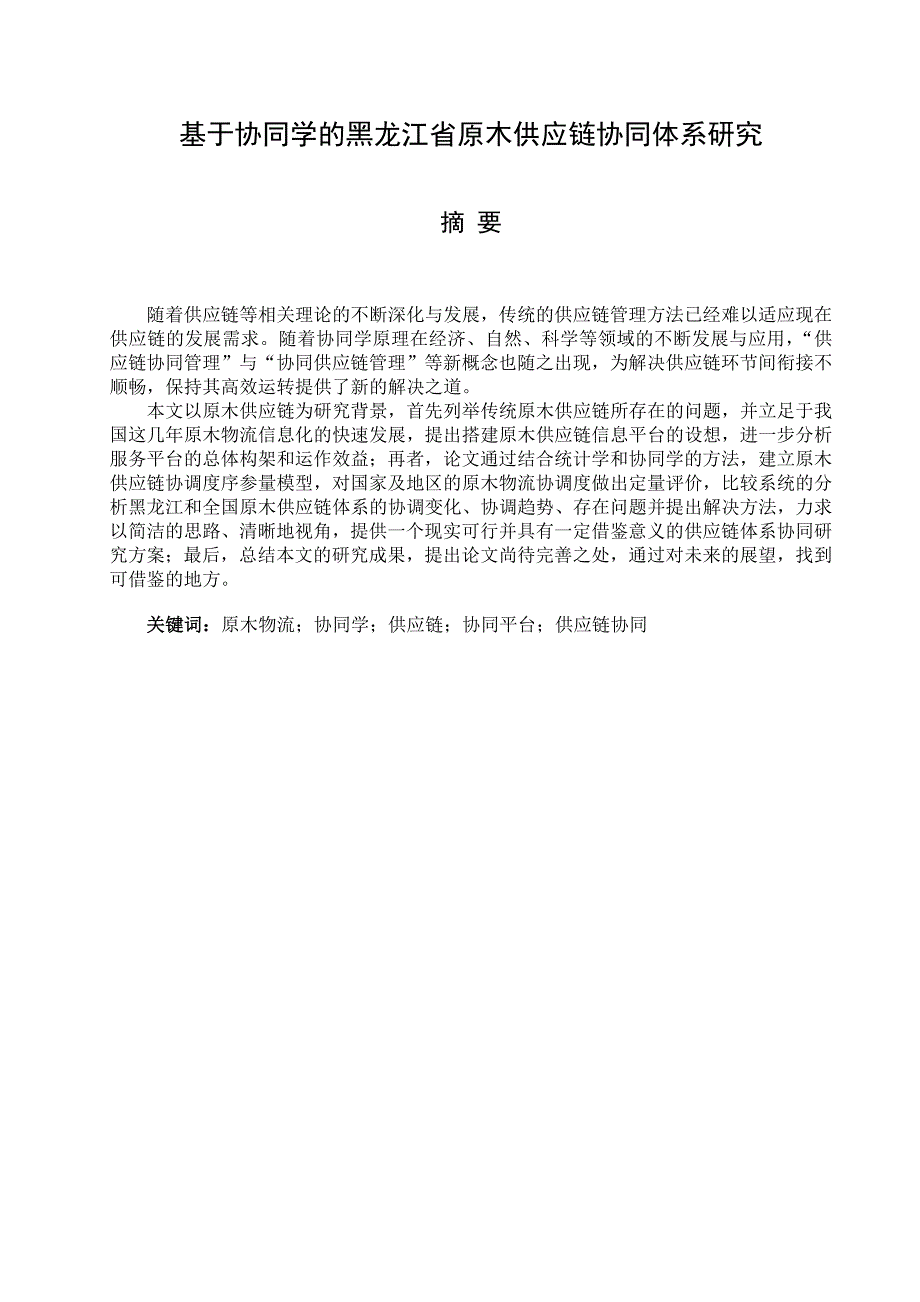 基于协同学的黑龙江省原木供应链协同体系研究

摘 要

随着供应链等相关理论的不断深化与发展，传统的供应链管理方法已经难以适应现在供应链的发展需求。随着协同学原理在经济、自然、科学等领域的不断发展与应用，“供应链协同管理”与“协同供应链管理”等新概念也随之出现，为解决供应链环节间衔接不顺畅，保持其高效运转提供了新的解决之道。

本文以原木供应链为研究背景，首先列举传统原木供应链所存在的问题，并立足于我国这几年原木物流信息化的快速发展，提出搭建原木供应链信息平台的设想，进一步分析服务平台的总体构架和运作效益；再者，论文通过结合统计学和协同学的方法，建立原木供应链协调度序参量模型，对国家及地区的原木物流协调度做出定量评价，比较系统的分析黑龙江和全国原木供应链体系的协调变化、协调趋势、存在问题并提出解决方法，力求以简洁的思路、清晰地视角，提供一个现实可行并具有一定借鉴意义的供应链体系协同研究方案；最后，总结本文的研究成果，提出论文尚待完善之处，通过对未来的展望，找到可借鉴的地方。

关键词：原木物流；协同学；供应链；协同平台；供应链协同